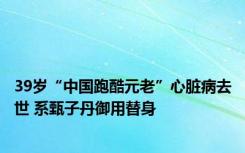 39岁“中国跑酷元老”心脏病去世 系甄子丹御用替身